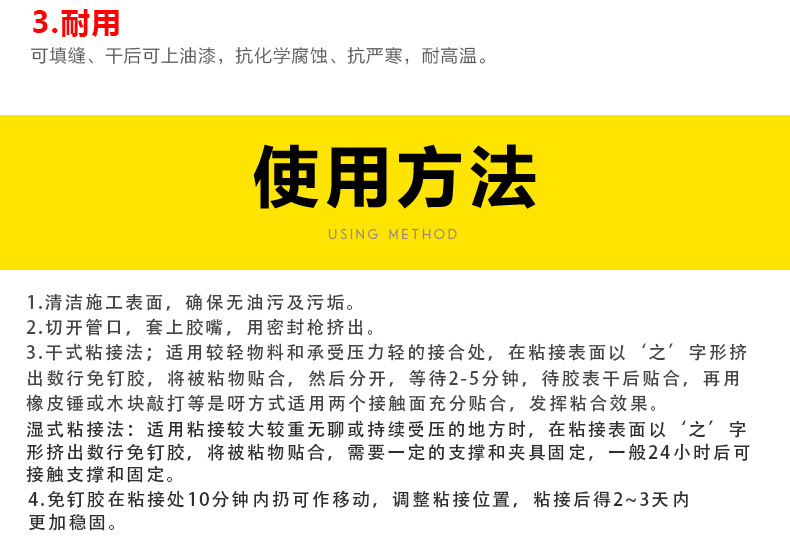 3.耐用
可填缝、干后可上油漆，抗化学腐蚀、抗严寒，耐高温。

使用方法
USING METHOD

1.清洁施工表面，确保无油污及污垢。
2.切开管口，套上胶嘴，用密封枪挤出。
3.干式粘接法；适用较轻物料和承受压力轻的接合处，在粘接表面以‘之’字形挤出数行免钉胶，将被粘物贴合，然后分开，等待2-5分钟，待胶表干后贴合，再用橡皮锤或木块敲打等是呀方式适用两个接触面充分贴合，发挥粘合效果。
湿式粘接法：适用粘接较大较重无聊或持续受压的地方时，在粘接表面以‘之’字形挤出数行免钉胶，将被粘物贴合，需要一定的支撑和夹具固定，一般24小时后可接触支撑和固定。
4.免钉胶在粘接处10分钟内扔可作移动，调整粘接位置，粘接后得2~3天内更加稳固。